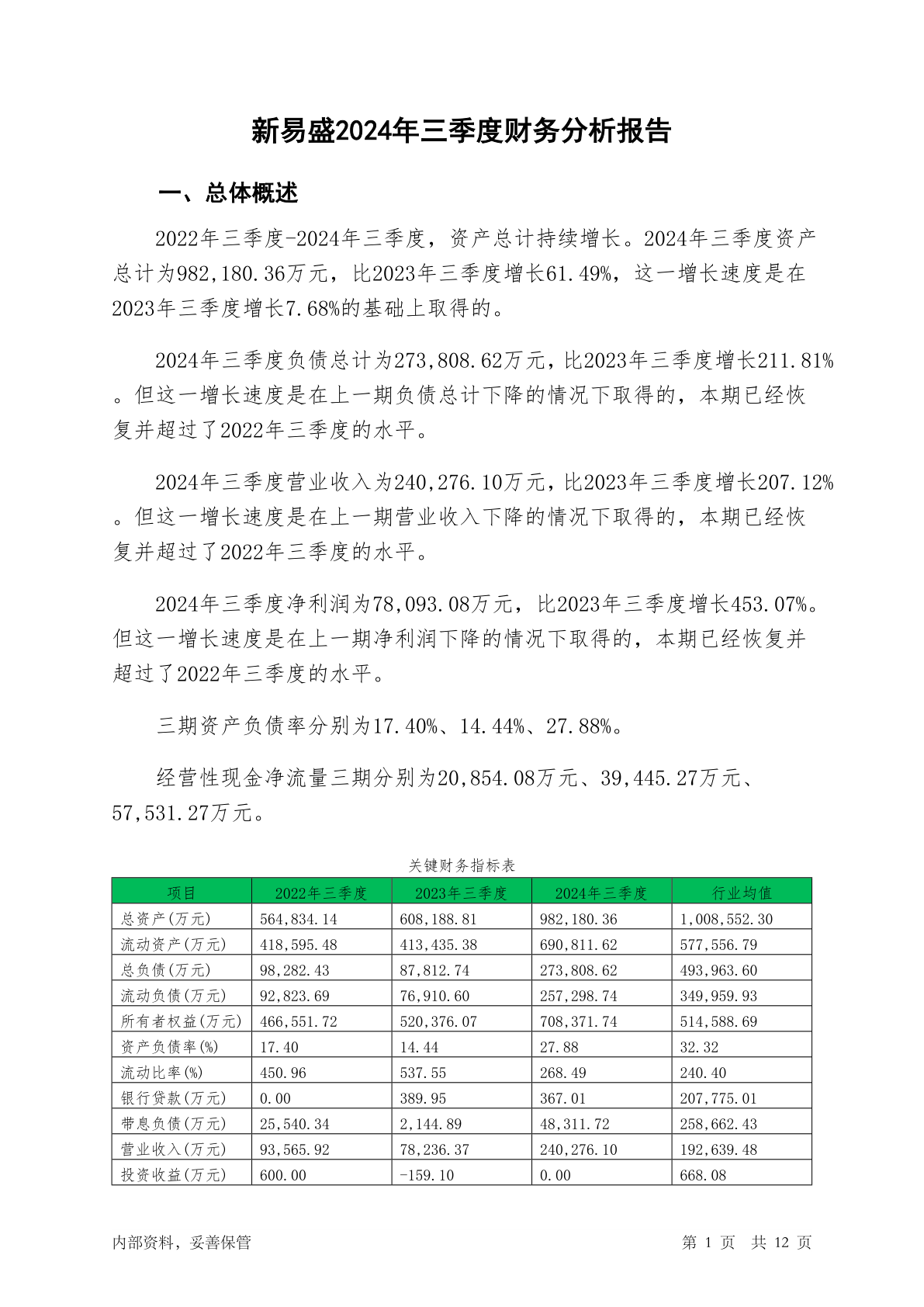 新易盛2024年三季度财务分析报告

一、总体概述

2022年三季度-2024年三季度，资产总计持续增长。2024年三季度资产总计为982,180.36万元，比2023年三季度增长61.49%，这一增长速度是在2023年三季度增长7.68%的基础上取得的。

2024年三季度负债总计为273,808.62万元，比2023年三季度增长211.81%。但这一增长速度是在上一期负债总计下降的情况下取得的，本期已经恢复并超过了2022年三季度的水平。

2024年三季度营业收入为240,276.10万元，比2023年三季度增长207.12%。但这一增长速度是在上一期营业收入下降的情况下取得的，本期已经恢复并超过了2022年三季度的水平。

2024年三季度净利润为78,093.08万元，比2023年三季度增长453.07%。但这一增长速度是在上一期净利润下降的情况下取得的，本期已经恢复并超过了2022年三季度的水平。

三期资产负债率分别为17.40%、14.44%、27.88%。

经营性现金净流量三期分别为20,854.08万元、39,445.27万元、57,531.27万元。

关键财务指标表

| 项目 | 2022年三季度 | 2023年三季度 | 2024年三季度 | 行业均值 |
|---|---|---|---|---|
| 总资产(万元) | 564,834.14 | 608,188.81 | 982,180.36 | 1,008,552.30 |
| 流动资产(万元) | 418,595.48 | 413,435.38 | 690,811.62 | 577,556.79 |
| 总负债(万元) | 98,282.43 | 87,812.74 | 273,808.62 | 493,963.60 |
| 流动负债(万元) | 92,823.69 | 76,910.60 | 257,298.74 | 349,959.93 |
| 所有者权益(万元) | 466,551.72 | 520,376.07 | 708,371.74 | 514,588.69 |
| 资产负债率(%) | 17.40 | 14.44 | 27.88 | 32.32 |
| 流动比率(%) | 450.96 | 537.55 | 268.49 | 240.40 |
| 银行贷款(万元) | 0.00 | 389.95 | 367.01 | 207,775.01 |
| 带息负债(万元) | 25,540.34 | 2,144.89 | 48,311.72 | 258,662.43 |
| 营业收入(万元) | 93,565.92 | 78,236.37 | 240,276.10 | 192,639.48 |
| 投资收益(万元) | 600.00 | -159.10 | 0.00 | 668.08 |

内部资料，妥善保管

第 1 页 共 12 页